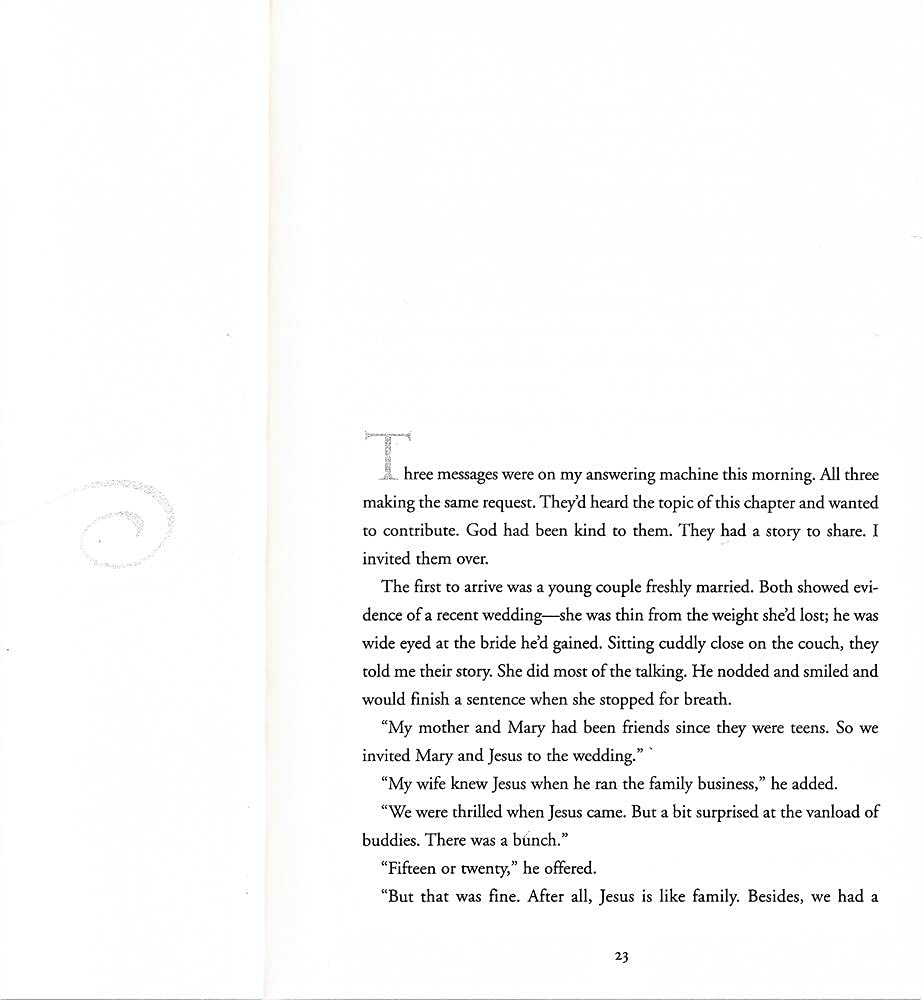 Three messages were on my answering machine this morning. All three making the same request. They'd heard the topic of this chapter and wanted to contribute. God had been kind to them. They had a story to share. I invited them over.

The first to arrive was a young couple freshly married. Both showed evidence of a recent wedding—she was thin from the weight she'd lost; he was wide eyed at the bride he'd gained. Sitting cuddly close on the couch, they told me their story. She did most of the talking. He nodded and smiled and would finish a sentence when she stopped for breath.

"My mother and Mary had been friends since they were teens. So we invited Mary and Jesus to the wedding."

"My wife knew Jesus when he ran the family business," he added.

"We were thrilled when Jesus came. But a bit surprised at the vanload of buddies. There was a bunch."

"Fifteen or twenty," he offered.

"But that was fine. After all, Jesus is like family. Besides, we had a

23